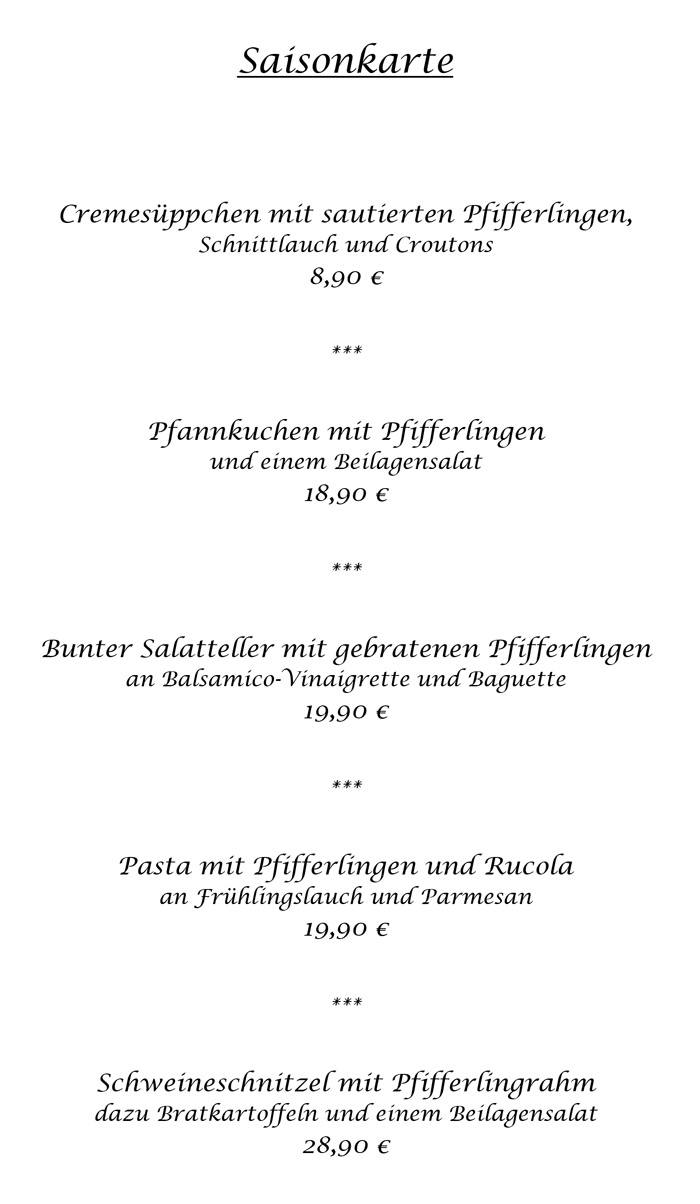 Saisonkarte

Cremesüppchen mit sautierten Pfifferlingen,
Schnittlauch und Croutons
8,90 €

***

Pfannkuchen mit Pfifferlingen
und einem Beilagensalat
18,90 €

***

Bunter Salatteller mit gebratenen Pfifferlingen
an Balsamico-Vinaigrette und Baguette
19,90 €

***

Pasta mit Pfifferlingen und Rucola
an Frühlingslauch und Parmesan
19,90 €

***

Schweineschnitzel mit Pfifferlingrahm
dazu Bratkartoffeln und einem Beilagensalat
28,90 €